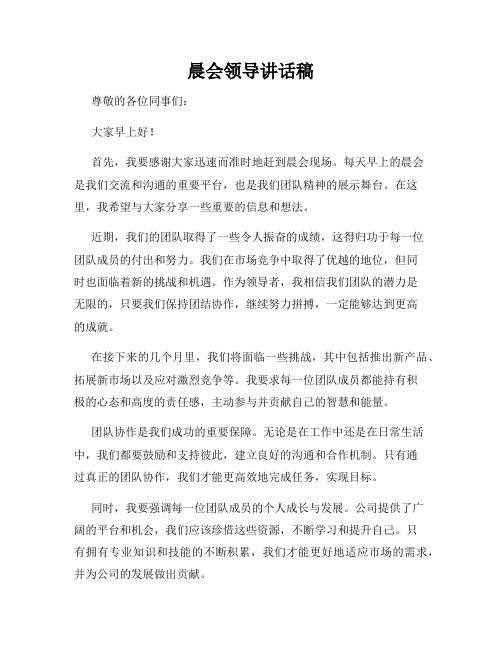 晨会领导讲话稿

尊敬的各位同事们：

大家早上好！

首先，我要感谢大家迅速而准时地赶到晨会现场。每天早上的晨会是我们交流和沟通的重要平台，也是我们团队精神的展示舞台。在这里，我希望与大家分享一些重要的信息和想法。

近期，我们的团队取得了一些令人振奋的成绩，这得归功于每一位团队成员的付出和努力。我们在市场竞争中取得了优越的地位，但同时也面临着新的挑战和机遇。作为领导者，我相信我们团队的潜力是无限的，只要我们保持团结协作，继续努力拼搏，一定能够达到更高的成就。

在接下来的几个月里，我们将面临一些挑战，其中包括推出新产品、拓展新市场以及应对激烈竞争等。我要求每一位团队成员都能持有积极的心态和高度的责任感，主动参与并贡献自己的智慧和能量。

团队协作是我们成功的重要保障。无论是在工作中还是在日常生活中，我们都要鼓励和支持彼此，建立良好的沟通和合作机制。只有通过真正的团队协作，我们才能更高效地完成任务，实现目标。

同时，我要强调每一位团队成员的个人成长与发展。公司提供了广阔的平台和机会，我们应该珍惜这些资源，不断学习和提升自己。只有拥有专业知识和技能的不断积累，我们才能更好地适应市场的需求，并为公司的发展做出贡献。